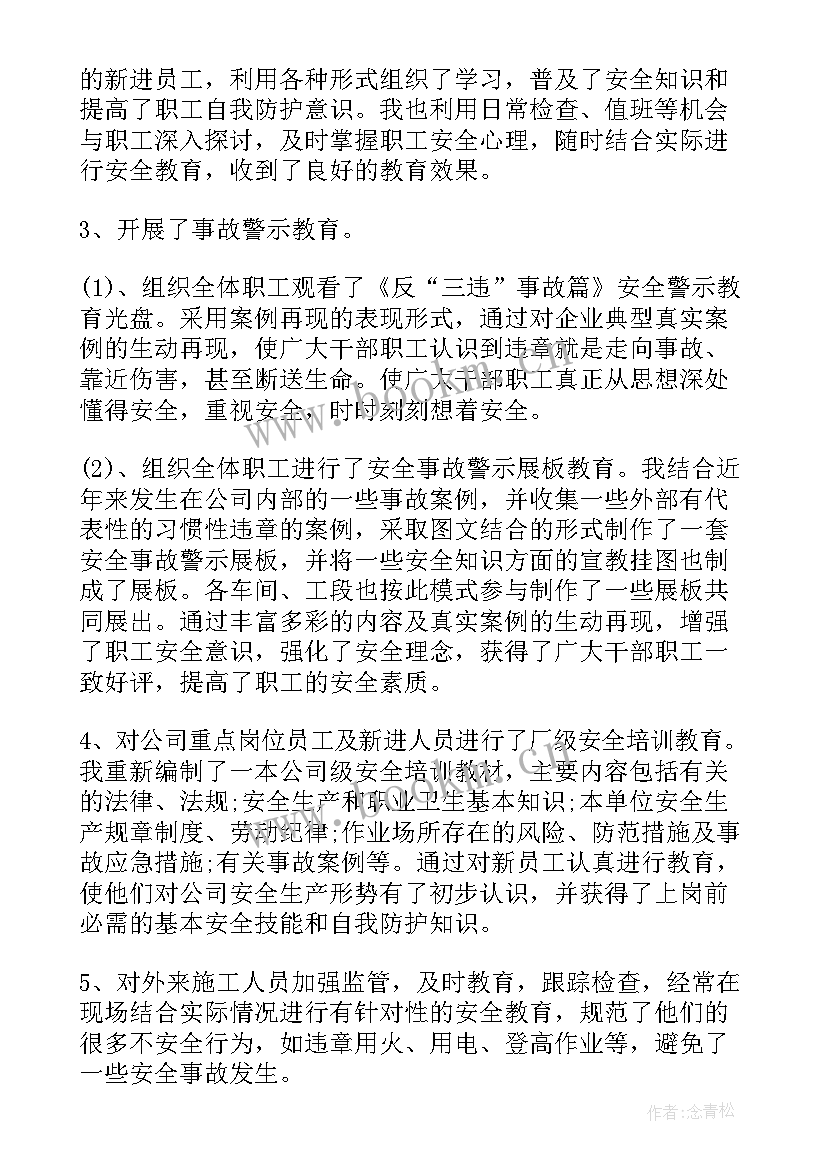 的新进员工，利用各种形式组织了学习，普及了安全知识和提高了职工自我防护意识。我也利用日常检查、值班等机会与职工深入探讨，及时掌握职工安全心理，随时结合实际进行安全教育，收到了良好的教育效果。

3、开展了事故警示教育。

(1)、组织全体职工观看了《反“三违”事故篇》安全警示教育光盘。采用案例再现的表现形式，通过对企业典型真实案例的生动再现，使广大干部职工认识到违章就是走向事故、靠近伤害，甚至断送生命。使广大干部职工真正从思想深处懂得安全，重视安全，时时刻刻想着安全。

(2)、组织全体职工进行了安全事故警示展板教育。我结合近年来发生在公司内部的一些事故案例，并收集一些外部有代表性的习惯性违章的案例，采取图文结合的形式制作了一套安全事故警示展板，并将一些安全知识方面的宣教挂图也制成了展板。各车间、工段也按此模式参与制作了一些展板共同展出。通过丰富多彩的内容及真实案例的生动再现，增强了职工安全意识，强化了安全理念，获得了广大干部职工一致好评，提高了职工的安全素质。

4、对公司重点岗位员工及新进人员进行了厂级安全培训教育。我重新编制了一本公司级安全培训教材，主要内容包括有关的法律、法规;安全生产和职业卫生基本知识;本单位安全生产规章制度、劳动纪律;作业场所存在的风险、防范措施及事故应急措施;有关事故案例等。通过对新员工认真进行教育，使他们对公司安全生产形势有了初步认识，并获得了上岗前必需的基本安全技能和自我防护知识。

5、对外来施工人员加强监管，及时教育，跟踪检查，经常在现场结合实际情况进行有针对性的安全教育，规范了他们的很多不安全行为，如违章用火、用电、登高作业等，避免了一些安全事故发生。

作者:念青松